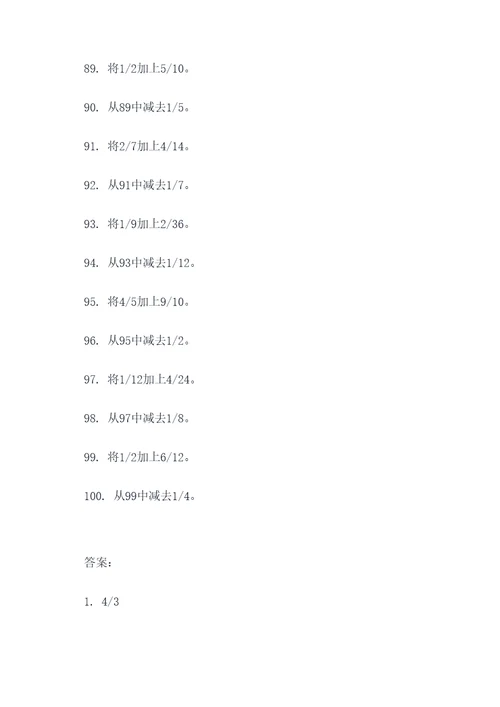 89. 将1/2加上5/10。

90. 从89中减去1/5。

91. 将2/7加上4/14。

92. 从91中减去1/7。

93. 将1/9加上2/36。

94. 从93中减去1/12。

95. 将4/5加上9/10。

96. 从95中减去1/2。

97. 将1/12加上4/24。

98. 从97中减去1/8。

99. 将1/2加上6/12。

100. 从99中减去1/4。

答案:

1. 4/3